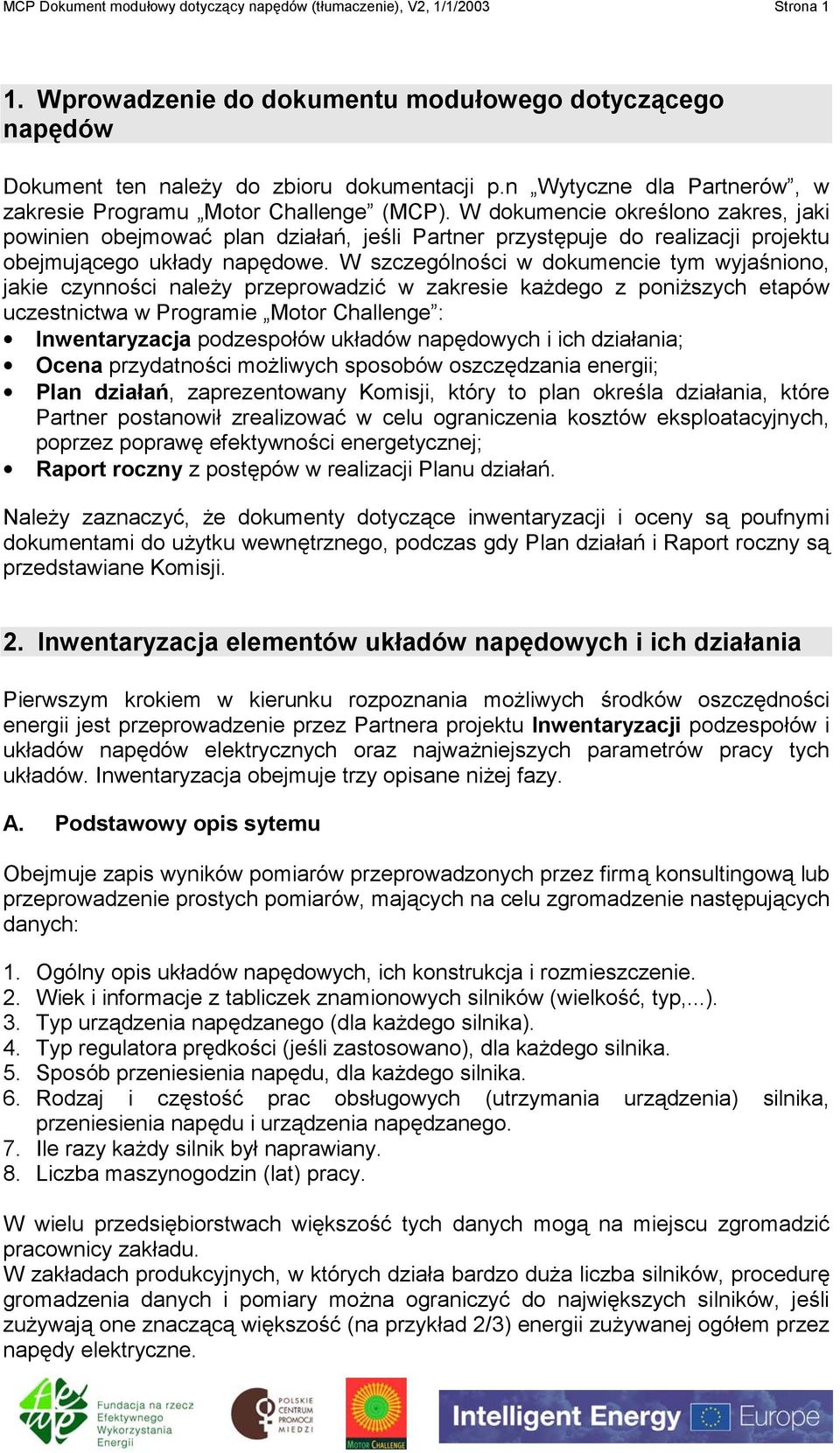 MCP Dokument modułowy dotyczący napędów (tłumaczenie), V2, 1/1/2003 Strona 1

1. Wprowadzenie do dokumentu modułowego dotyczącego napędów

Dokument ten należy do zbioru dokumentacji p.n „Wytyczne dla Partnerów”, w zakresie Programu „Motor Challenge” (MCP). W dokumencie określono zakres, jaki powinien obejmować plan działań, jeśli Partner przystępuje do realizacji projektu obejmującego układy napędowe. W szczególności w dokumencie tym wyjaśniono, jakie czynności należy przeprowadzić w zakresie każdego z poniższych etapów uczestnictwa w Programie „Motor Challenge”:
• Inwentaryzacja podzespołów układów napędowych i ich działania;
• Ocena przydatności możliwych sposobów oszczędzania energii;
• Plan działań, zaprezentowany Komisji, który to plan określa działania, które Partner postanowił zrealizować w celu ograniczenia kosztów eksploatacyjnych, poprzez poprawę efektywności energetycznej;
• Raport roczny z postępów w realizacji Planu działań.

Należy zaznaczyć, że dokumenty dotyczące inwentaryzacji i oceny są poufnymi dokumentami do użytku wewnętrznego, podczas gdy Plan działań i Raport roczny są przedstawiane Komisji.

2. Inwentaryzacja elementów układów napędowych i ich działania

Pierwszym krokiem w kierunku rozpoznania możliwych środków oszczędności energii jest przeprowadzenie przez Partnera projektu Inwentaryzacji podzespołów i układów napędów elektrycznych oraz najważniejszych parametrów pracy tych układów. Inwentaryzacja obejmuje trzy opisane niżej fazy.

A. Podstawowy opis sytemu

Obejmuje zapis wyników pomiarów przeprowadzonych przez firmą konsultingową lub przeprowadzenie prostych pomiarów, mających na celu zgromadzenie następujących danych:

1. Ogólny opis układów napędowych, ich konstrukcja i rozmieszczenie.
2. Wiek i informacje z tabliczek znamionowych silników (wielkość, typ,...).
3. Typ urządzenia napędzanego (dla każdego silnika).
4. Typ regulatora prędkości (jeśli zastosowano), dla każdego silnika.
5. Sposób przeniesienia napędu, dla każdego silnika.
6. Rodzaj i częstość prac obsługowych (utrzymania urządzenia) silnika, przeniesienia napędu i urządzenia napędzanego.
7. Ile razy każdy silnik był naprawiany.
8. Liczba maszynogodzin (lat) pracy.

W wielu przedsiębiorstwach większość tych danych mogą na miejscu zgromadzić pracownicy zakładu.
W zakładach produkcyjnych, w których działa bardzo duża liczba silników, procedurę gromadzenia danych i pomiary można ograniczyć do największych silników, jeśli zużywają one znaczącą większość (na przykład 2/3) energii zużywanej ogółem przez napędy elektryczne.

Fundacja na rzecz Efektywnego Wykorzystania Energii
POLSKIE CENTRUM PROMOCJI MIEDZI
MOTOR CHALLENGE
Intelligent Energy Europe